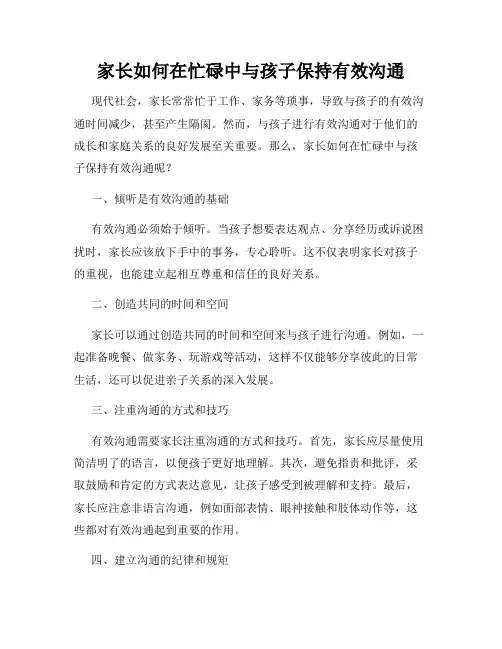 家长如何在忙碌中与孩子保持有效沟通

现代社会，家长常常忙于工作、家务等琐事，导致与孩子的有效沟通时间减少，甚至产生隔阂。然而，与孩子进行有效沟通对于他们的成长和家庭关系的良好发展至关重要。那么，家长如何在忙碌中与孩子保持有效沟通呢？

一、倾听是有效沟通的基础

有效沟通必须始于倾听。当孩子想要表达观点、分享经历或诉说困扰时，家长应该放下手中的事务，专心聆听。这不仅表明家长对孩子的重视，也能建立起相互尊重和信任的良好关系。

二、创造共同的时间和空间

家长可以通过创造共同的时间和空间来与孩子进行沟通。例如，一起准备晚餐、做家务、玩游戏等活动，这样不仅能够分享彼此的日常生活，还可以促进亲子关系的深入发展。

三、注重沟通的方式和技巧

有效沟通需要家长注重沟通的方式和技巧。首先，家长应尽量使用简洁明了的语言，以便孩子更好地理解。其次，避免指责和批评，采取鼓励和肯定的方式表达意见，让孩子感受到被理解和支持。最后，家长应注意非语言沟通，例如面部表情、眼神接触和肢体动作等，这些都对有效沟通起到重要的作用。

四、建立沟通的纪律和规矩